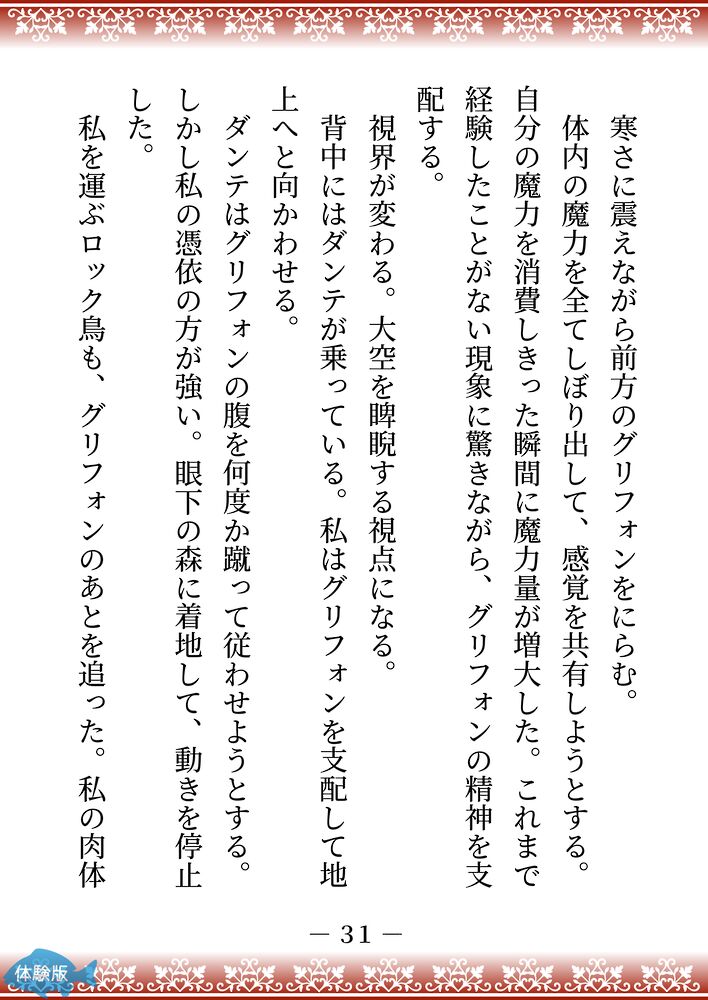 寒さに震えながら前方のグリフォンをにらむ。

体内の魔力を全てしぼり出して、感覚を共有しようとする。自分の魔力を消費しきった瞬間に魔力量が増大した。これまで経験したことがない現象に驚きながら、グリフォンの精神を支配する。

視界が変わる。大空を睥睨する視点になる。

背中にはダンテが乗っている。私はグリフォンを支配して地上へと向かわせる。

ダンテはグリフォンの腹を何度か蹴って従わせようとする。しかし私の憑依の方が強い。眼下の森に着地して、動きを停止した。

私を運ぶロック鳥も、グリフォンのあとを追った。私の肉体

— 31 —

体験版